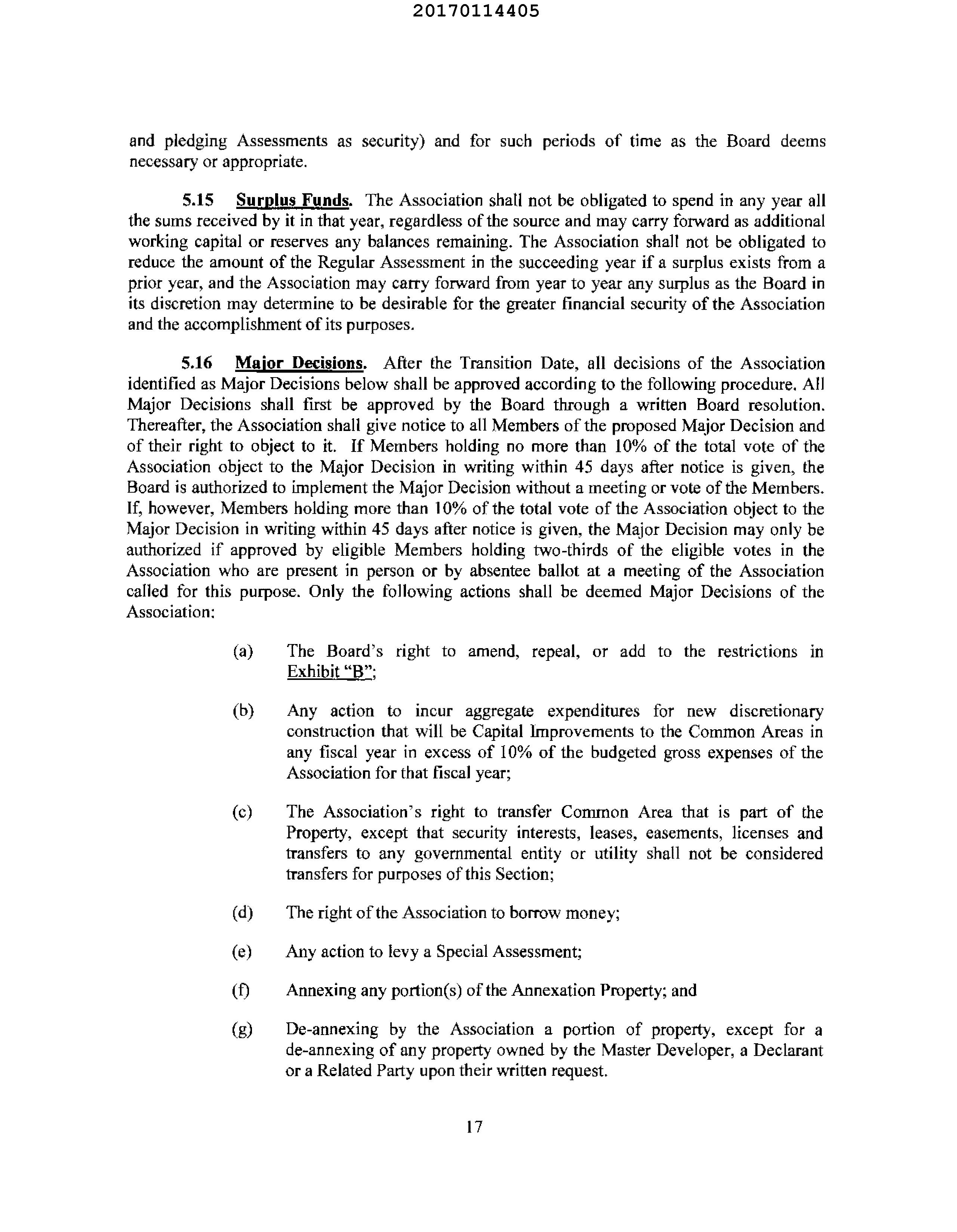 20170114405

and pledging Assessments as security) and for such periods of time as the Board deems necessary or appropriate.

5.15 Surplus Funds. The Association shall not be obligated to spend in any year all the sums received by it in that year, regardless of the source and may carry forward as additional working capital or reserves any balances remaining. The Association shall not be obligated to reduce the amount of the Regular Assessment in the succeeding year if a surplus exists from a prior year, and the Association may carry forward from year to year any surplus as the Board in its discretion may determine to be desirable for the greater financial security of the Association and the accomplishment of its purposes.

5.16 Major Decisions. After the Transition Date, all decisions of the Association identified as Major Decisions below shall be approved according to the following procedure. All Major Decisions shall first be approved by the Board through a written Board resolution. Thereafter, the Association shall give notice to all Members of the proposed Major Decision and of their right to object to it. If Members holding no more than 10% of the total vote of the Association object to the Major Decision in writing within 45 days after notice is given, the Board is authorized to implement the Major Decision without a meeting or vote of the Members. If, however, Members holding more than 10% of the total vote of the Association object to the Major Decision in writing within 45 days after notice is given, the Major Decision may only be authorized if approved by eligible Members holding two-thirds of the eligible votes in the Association who are present in person or by absentee ballot at a meeting of the Association called for this purpose. Only the following actions shall be deemed Major Decisions of the Association:

(a) The Board's right to amend, repeal, or add to the restrictions in Exhibit "B";

(b) Any action to incur aggregate expenditures for new discretionary construction that will be Capital Improvements to the Common Areas in any fiscal year in excess of 10% of the budgeted gross expenses of the Association for that fiscal year;

(c) The Association's right to transfer Common Area that is part of the Property, except that security interests, leases, easements, licenses and transfers to any governmental entity or utility shall not be considered transfers for purposes of this Section;

(d) The right of the Association to borrow money;

(e) Any action to levy a Special Assessment;

(f) Annexing any portion(s) of the Annexation Property; and

(g) De-annexing by the Association a portion of property, except for a de-annexing of any property owned by the Master Developer, a Declarant or a Related Party upon their written request.

17